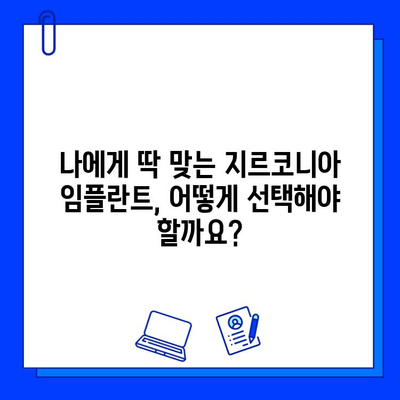 나에게 딱 맞는 지르코니아 임플란트, 어떻게 선택해야 할까요?